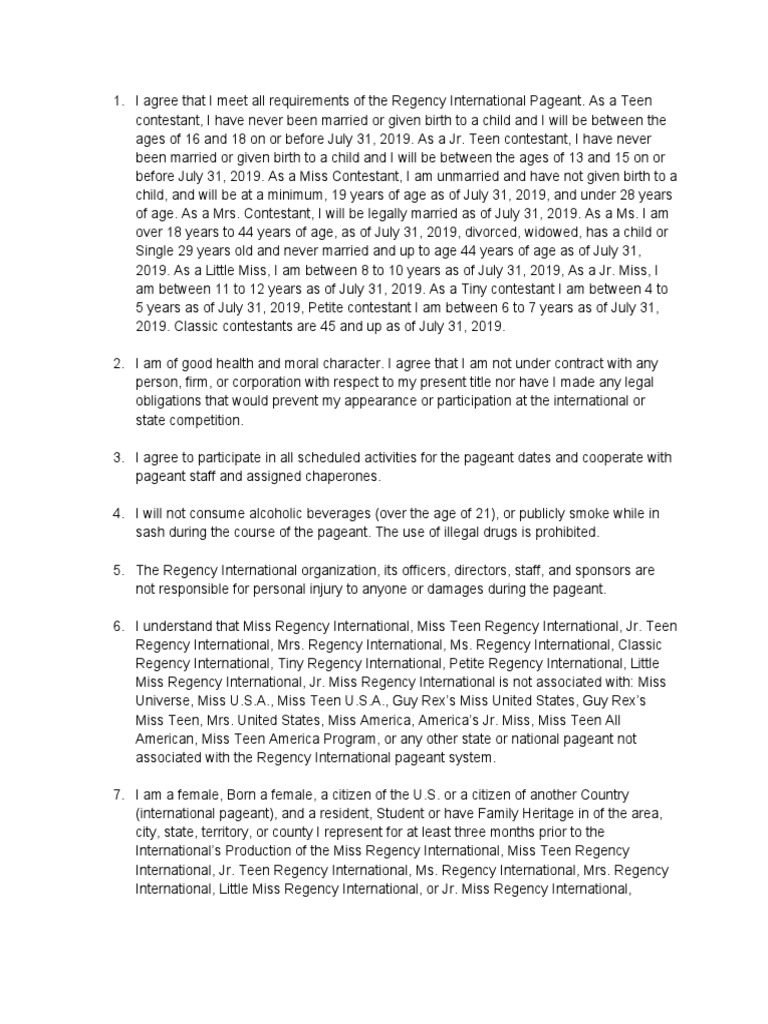 1. I agree that I meet all requirements of the Regency International Pageant. As a Teen contestant, I have never been married or given birth to a child and I will be between the ages of 16 and 18 on or before July 31, 2019. As a Jr. Teen contestant, I have never been married or given birth to a child and I will be between the ages of 13 and 15 on or before July 31, 2019. As a Miss Contestant, I am unmarried and have not given birth to a child, and will be at a minimum, 19 years of age as of July 31, 2019, and under 28 years of age. As a Mrs. Contestant, I will be legally married as of July 31, 2019. As a Ms. I am over 18 years to 44 years of age, as of July 31, 2019, divorced, widowed, has a child or Single 29 years old and never married and up to age 44 years of age as of July 31, 2019. As a Little Miss, I am between 8 to 10 years as of July 31, 2019, As a Jr. Miss, I am between 11 to 12 years as of July 31, 2019. As a Tiny contestant I am between 4 to 5 years as of July 31, 2019, Petite contestant I am between 6 to 7 years as of July 31, 2019. Classic contestants are 45 and up as of July 31, 2019.

2. I am of good health and moral character. I agree that I am not under contract with any person, firm, or corporation with respect to my present title nor have I made any legal obligations that would prevent my appearance or participation at the international or state competition.

3. I agree to participate in all scheduled activities for the pageant dates and cooperate with pageant staff and assigned chaperones.

4. I will not consume alcoholic beverages (over the age of 21), or publicly smoke while in sash during the course of the pageant. The use of illegal drugs is prohibited.

5. The Regency International organization, its officers, directors, staff, and sponsors are not responsible for personal injury to anyone or damages during the pageant.

6. I understand that Miss Regency International, Miss Teen Regency International, Jr. Teen Regency International, Mrs. Regency International, Ms. Regency International, Classic Regency International, Tiny Regency International, Petite Regency International, Little Miss Regency International, Jr. Miss Regency International is not associated with: Miss Universe, Miss U.S.A., Miss Teen U.S.A., Guy Rex's Miss United States, Guy Rex's Miss Teen, Mrs. United States, Miss America, America's Jr. Miss, Miss Teen All American, Miss Teen America Program, or any other state or national pageant not associated with the Regency International pageant system.

7. I am a female, Born a female, a citizen of the U.S. or a citizen of another Country (international pageant), and a resident, Student or have Family Heritage in of the area, city, state, territory, or county I represent for at least three months prior to the International's Production of the Miss Regency International, Miss Teen Regency International, Jr. Teen Regency International, Ms. Regency International, Mrs. Regency International, Little Miss Regency International, or Jr. Miss Regency International,